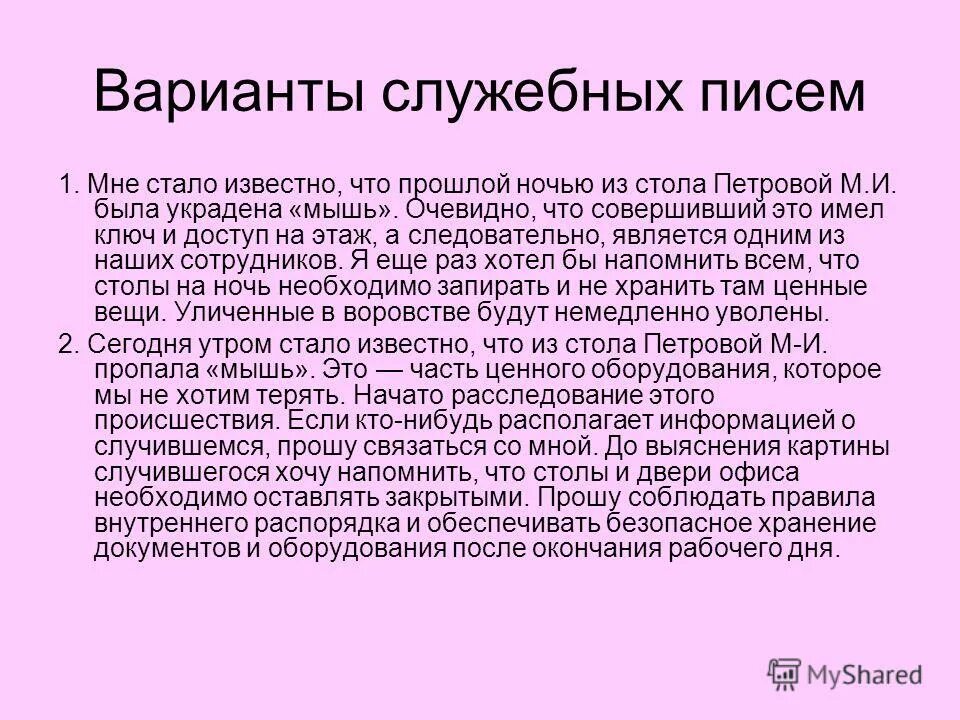 Варианты служебных писем

1. Мне стало известно, что прошлой ночью из стола Петровой М.И. была украдена «мышь». Очевидно, что совершивший это имел ключ и доступ на этаж, а следовательно, является одним из наших сотрудников. Я еще раз хотел бы напомнить всем, что столы на ночь необходимо запирать и не хранить там ценные вещи. Уличенные в воровстве будут немедленно уволены.

2. Сегодня утром стало известно, что из стола Петровой М-И. пропала «мышь». Это — часть ценного оборудования, которое мы не хотим терять. Начато расследование этого происшествия. Если кто-нибудь располагает информацией о случившемся, прошу связаться со мной. До выяснения картины случившегося хочу напомнить, что столы и двери офиса необходимо оставлять закрытыми. Прошу соблюдать правила внутреннего распорядка и обеспечивать безопасное хранение документов и оборудования после окончания рабочего дня.

MyShared